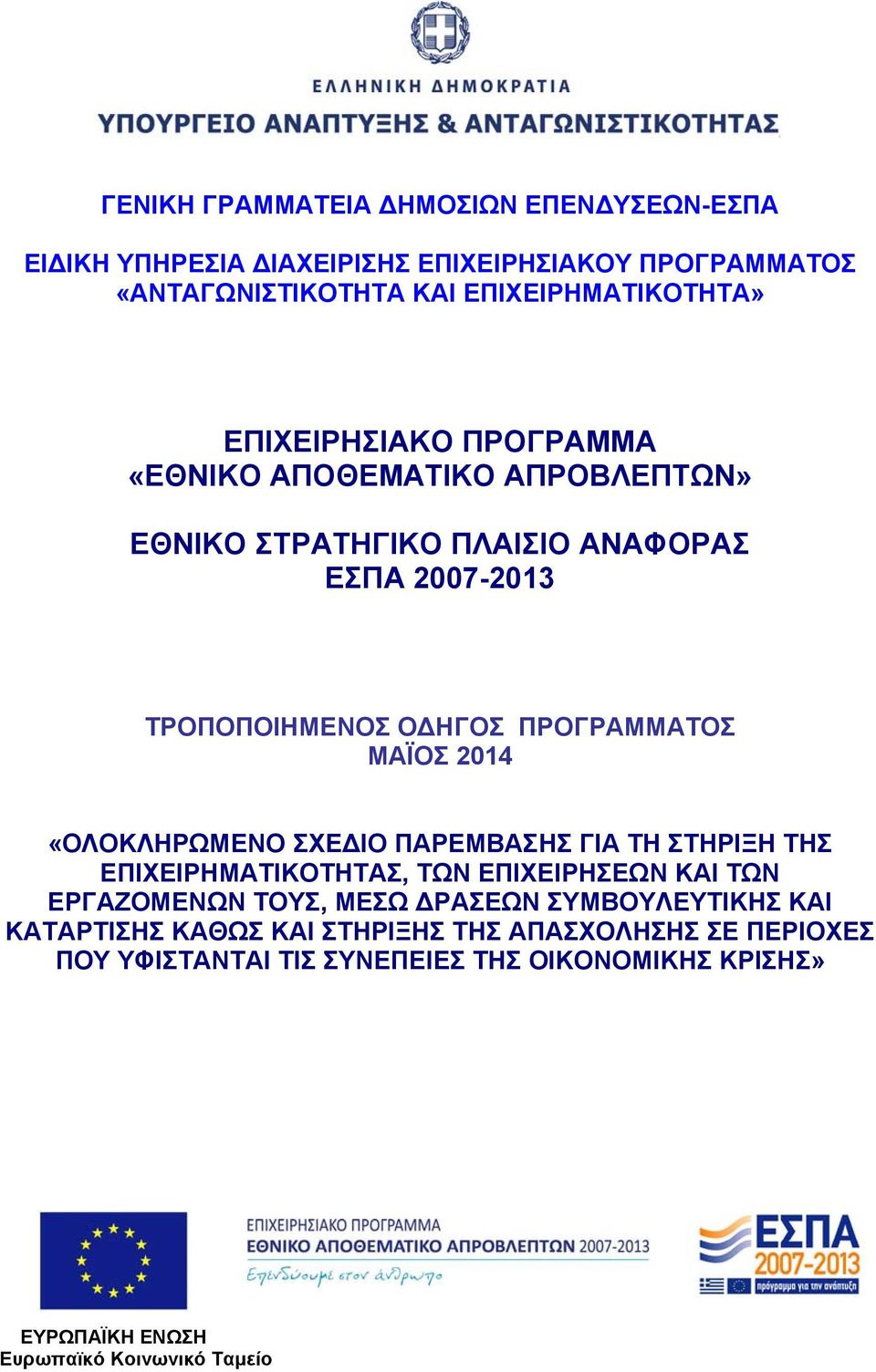 ΕΛΛΗΝΙΚΗ ΔΗΜΟΚΡΑΤΙΑ
ΥΠΟΥΡΓΕΙΟ ΑΝΑΠΤΥΞΗΣ & ΑΝΤΑΓΩΝΙΣΤΙΚΟΤΗΤΑΣ

ΓΕΝΙΚΗ ΓΡΑΜΜΑΤΕΙΑ ΔΗΜΟΣΙΩΝ ΕΠΕΝΔΥΣΕΩΝ-ΕΣΠΑ

ΕΙΔΙΚΗ ΥΠΗΡΕΣΙΑ ΔΙΑΧΕΙΡΙΣΗΣ ΕΠΙΧΕΙΡΗΣΙΑΚΟΥ ΠΡΟΓΡΑΜΜΑΤΟΣ «ΑΝΤΑΓΩΝΙΣΤΙΚΟΤΗΤΑ ΚΑΙ ΕΠΙΧΕΙΡΗΜΑΤΙΚΟΤΗΤΑ»

ΕΠΙΧΕΙΡΗΣΙΑΚΟ ΠΡΟΓΡΑΜΜΑ «ΕΘΝΙΚΟ ΑΠΟΘΕΜΑΤΙΚΟ ΑΠΡΟΒΛΕΠΤΩΝ»

ΕΘΝΙΚΟ ΣΤΡΑΤΗΓΙΚΟ ΠΛΑΙΣΙΟ ΑΝΑΦΟΡΑΣ ΕΣΠΑ 2007-2013

ΤΡΟΠΟΠΟΙΗΜΕΝΟΣ ΟΔΗΓΟΣ ΠΡΟΓΡΑΜΜΑΤΟΣ ΜΑΪΟΣ 2014

«ΟΛΟΚΛΗΡΩΜΕΝΟ ΣΧΕΔΙΟ ΠΑΡΕΜΒΑΣΗΣ ΓΙΑ ΤΗ ΣΤΗΡΙΞΗ ΤΗΣ ΕΠΙΧΕΙΡΗΜΑΤΙΚΟΤΗΤΑΣ, ΤΩΝ ΕΠΙΧΕΙΡΗΣΕΩΝ ΚΑΙ ΤΩΝ ΕΡΓΑΖΟΜΕΝΩΝ ΤΟΥΣ, ΜΕΣΩ ΔΡΑΣΕΩΝ ΣΥΜΒΟΥΛΕΥΤΙΚΗΣ ΚΑΙ ΚΑΤΑΡΤΙΣΗΣ ΚΑΘΩΣ ΚΑΙ ΣΤΗΡΙΞΗΣ ΤΗΣ ΑΠΑΣΧΟΛΗΣΗΣ ΣΕ ΠΕΡΙΟΧΕΣ ΠΟΥ ΥΦΙΣΤΑΝΤΑΙ ΤΙΣ ΣΥΝΕΠΕΙΕΣ ΤΗΣ ΟΙΚΟΝΟΜΙΚΗΣ ΚΡΙΣΗΣ»

ΕΠΙΧΕΙΡΗΣΙΑΚΟ ΠΡΟΓΡΑΜΜΑ
ΕΘΝΙΚΟ ΑΠΟΘΕΜΑΤΙΚΟ ΑΠΡΟΒΛΕΠΤΩΝ 2007-2013
Επενδύουμε στον άνθρωπο

ΕΣΠΑ 2007-2013
πρόγραμμα για την ανάπτυξη

ΕΥΡΩΠΑΪΚΗ ΕΝΩΣΗ
Ευρωπαϊκό Κοινωνικό Ταμείο